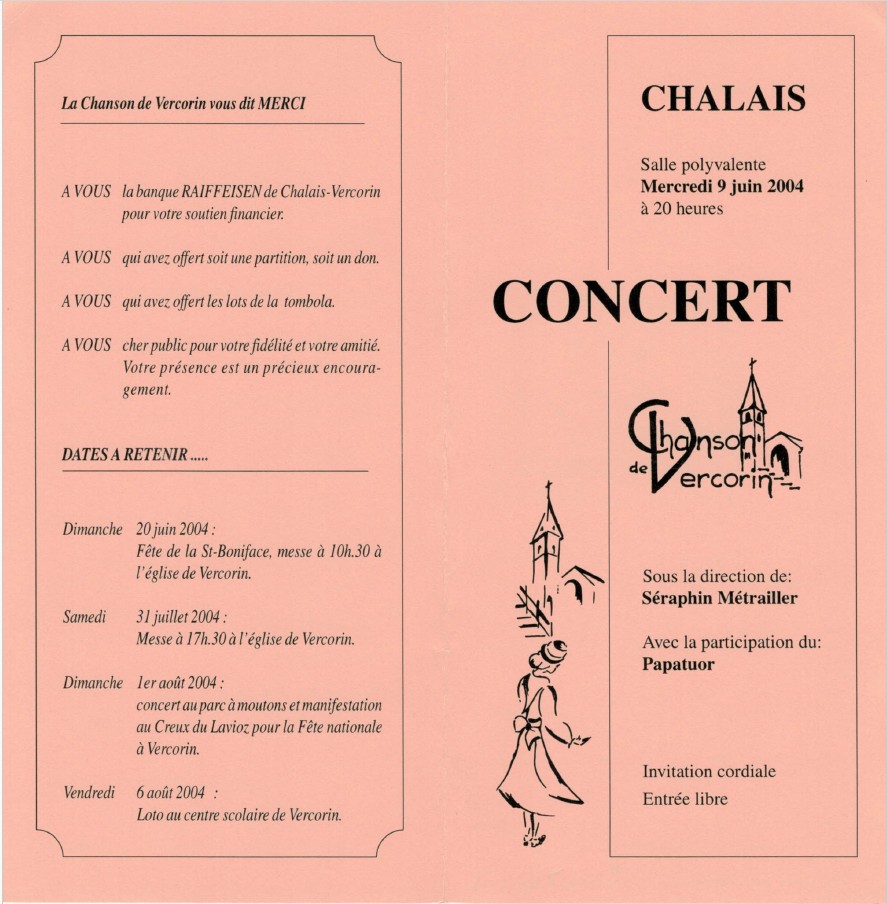 La Chanson de Vercorin vous dit MERCI

A VOUS la banque RAIFFEISEN de Chalais-Vercorin pour votre soutien financier.

A VOUS qui avez offert soit une partition, soit un don.

A VOUS qui avez offert les lots de la tombola.

A VOUS cher public pour votre fidélité et votre amitié. Votre présence est un précieux encouragement.

DATES A RETENIR .....

Dimanche 20 juin 2004 :
Fête de la St-Boniface, messe à 10h.30 à l'église de Vercorin.

Samedi 31 juillet 2004 :
Messe à 17h.30 à l'église de Vercorin.

Dimanche 1er août 2004 :
concert au parc à moutons et manifestation au Creux du Lavioz pour la Fête nationale à Vercorin.

Vendredi 6 août 2004 :
Loto au centre scolaire de Vercorin.

CHALAIS

Salle polyvalente
Mercredi 9 juin 2004
à 20 heures

CONCERT

Chanson de Vercorin

Sous la direction de:
Séraphin Métrailler

Avec la participation du:
Papatuor

Invitation cordiale
Entrée libre